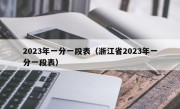 2023年一分一段表（浙江省2023年一分一段表）